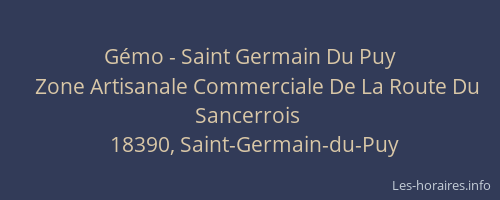 Gémo - Saint Germain Du Puy
Zone Artisanale Commerciale De La Route Du Sancerrois
18390, Saint-Germain-du-Puy

Les-horaires.info